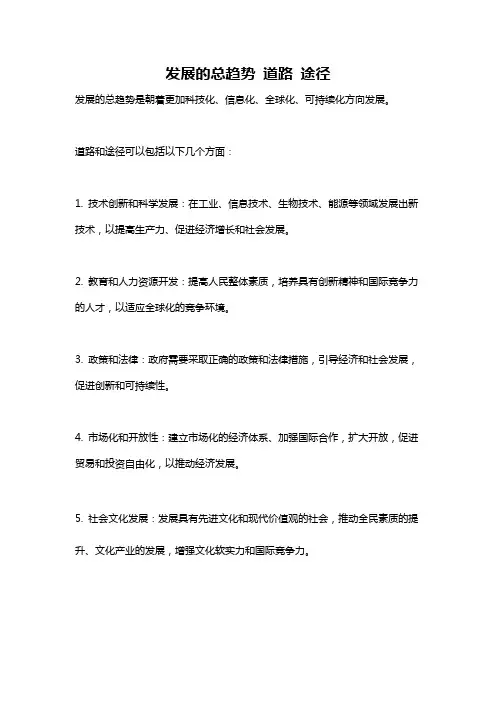 发展的总趋势 道路 途径

发展的总趋势是朝着更加科技化、信息化、全球化、可持续化方向发展。

道路和途径可以包括以下几个方面：

1. 技术创新和科学发展：在工业、信息技术、生物技术、能源等领域发展出新技术，以提高生产力、促进经济增长和社会发展。

2. 教育和人力资源开发：提高人民整体素质，培养具有创新精神和国际竞争力的人才，以适应全球化的竞争环境。

3. 政策和法律：政府需要采取正确的政策和法律措施，引导经济和社会发展，促进创新和可持续性。

4. 市场化和开放性：建立市场化的经济体系、加强国际合作，扩大开放，促进贸易和投资自由化，以推动经济发展。

5. 社会文化发展：发展具有先进文化和现代价值观的社会，推动全民素质的提升、文化产业的发展，增强文化软实力和国际竞争力。